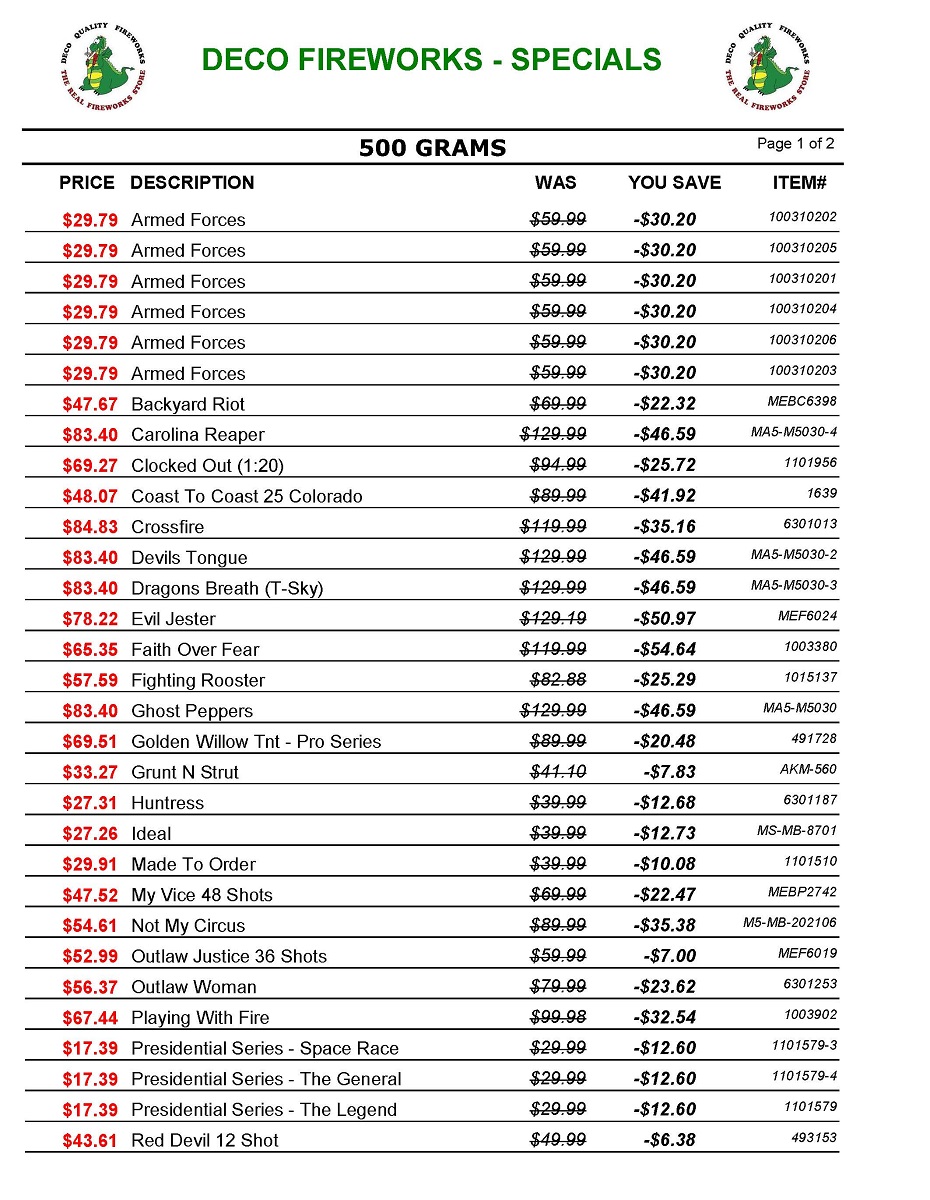 DECO QUALITY FIREWORKS THE REAL FIREWORKS STORE

DECO FIREWORKS - SPECIALS

DECO QUALITY FIREWORKS THE REAL FIREWORKS STORE

500 GRAMS

Page 1 of 2

| PRICE | DESCRIPTION | WAS | YOU SAVE | ITEM# |
|---|---|---|---|---|
| $29.79 | Armed Forces | $59.99 | -$30.20 | 100310202 |
| $29.79 | Armed Forces | $59.99 | -$30.20 | 100310205 |
| $29.79 | Armed Forces | $59.99 | -$30.20 | 100310201 |
| $29.79 | Armed Forces | $59.99 | -$30.20 | 100310204 |
| $29.79 | Armed Forces | $59.99 | -$30.20 | 100310206 |
| $29.79 | Armed Forces | $59.99 | -$30.20 | 100310203 |
| $47.67 | Backyard Riot | $69.99 | -$22.32 | MEBC6398 |
| $83.40 | Carolina Reaper | $129.99 | -$46.59 | MA5-M5030-4 |
| $69.27 | Clocked Out (1:20) | $94.99 | -$25.72 | 1101956 |
| $48.07 | Coast To Coast 25 Colorado | $89.99 | -$41.92 | 1639 |
| $84.83 | Crossfire | $119.99 | -$35.16 | 6301013 |
| $83.40 | Devils Tongue | $129.99 | -$46.59 | MA5-M5030-2 |
| $83.40 | Dragons Breath (T-Sky) | $129.99 | -$46.59 | MA5-M5030-3 |
| $78.22 | Evil Jester | $129.19 | -$50.97 | MEF6024 |
| $65.35 | Faith Over Fear | $119.99 | -$54.64 | 1003380 |
| $57.59 | Fighting Rooster | $82.88 | -$25.29 | 1015137 |
| $83.40 | Ghost Peppers | $129.99 | -$46.59 | MA5-M5030 |
| $69.51 | Golden Willow Tnt - Pro Series | $89.99 | -$20.48 | 491728 |
| $33.27 | Grunt N Strut | $41.10 | -$7.83 | AKM-560 |
| $27.31 | Huntress | $39.99 | -$12.68 | 6301187 |
| $27.26 | Ideal | $39.99 | -$12.73 | MS-MB-8701 |
| $29.91 | Made To Order | $39.99 | -$10.08 | 1101510 |
| $47.52 | My Vice 48 Shots | $69.99 | -$22.47 | MEBP2742 |
| $54.61 | Not My Circus | $89.99 | -$35.38 | M5-MB-202106 |
| $52.99 | Outlaw Justice 36 Shots | $59.99 | -$7.00 | MEF6019 |
| $56.37 | Outlaw Woman | $79.99 | -$23.62 | 6301253 |
| $67.44 | Playing With Fire | $99.98 | -$32.54 | 1003902 |
| $17.39 | Presidential Series - Space Race | $29.99 | -$12.60 | 1101579-3 |
| $17.39 | Presidential Series - The General | $29.99 | -$12.60 | 1101579-4 |
| $17.39 | Presidential Series - The Legend | $29.99 | -$12.60 | 1101579 |
| $43.61 | Red Devil 12 Shot | $49.99 | -$6.38 | 493153 |